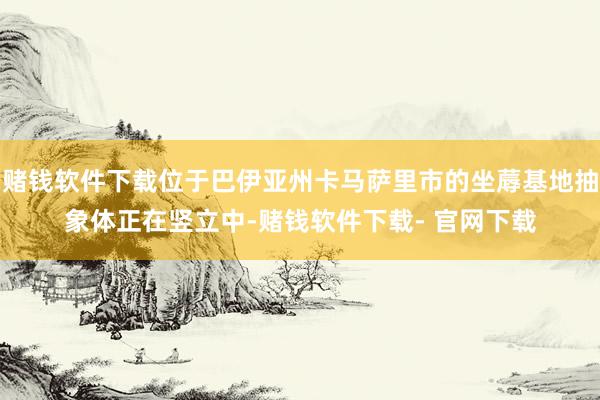 赌钱软件下载位于巴伊亚州卡马萨里市的坐蓐基地抽象体正在竖立中-赌钱软件下载- 官网下载